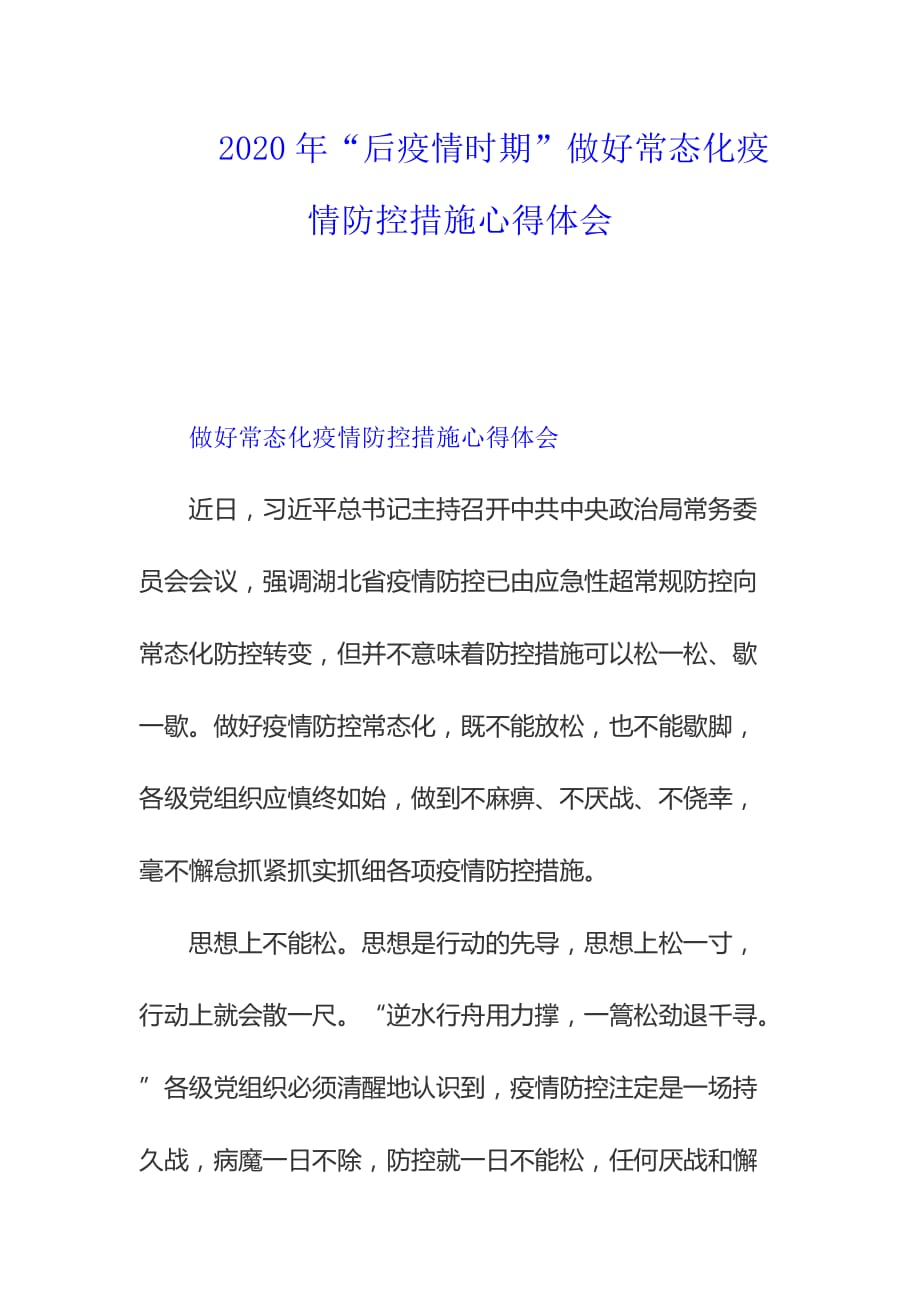 2020 年“后疫情时期”做好常态化疫情防控措施心得体会

做好常态化疫情防控措施心得体会

近日，习近平总书记主持召开中共中央政治局常务委员会会议，强调湖北省疫情防控已由应急性超常规防控向常态化防控转变，但并不意味着防控措施可以松一松、歇一歇。做好疫情防控常态化，既不能放松，也不能歇脚，各级党组织应慎终如始，做到不麻痹、不厌战、不侥幸，毫不懈怠抓紧抓实抓细各项疫情防控措施。

思想上不能松。思想是行动的先导，思想上松一寸，行动上就会散一尺。“逆水行舟用力撑，一篙松劲退千寻。”各级党组织必须清醒地认识到，疫情防控注定是一场持久战，病魔一日不除，防控就一日不能松，任何厌战和懈